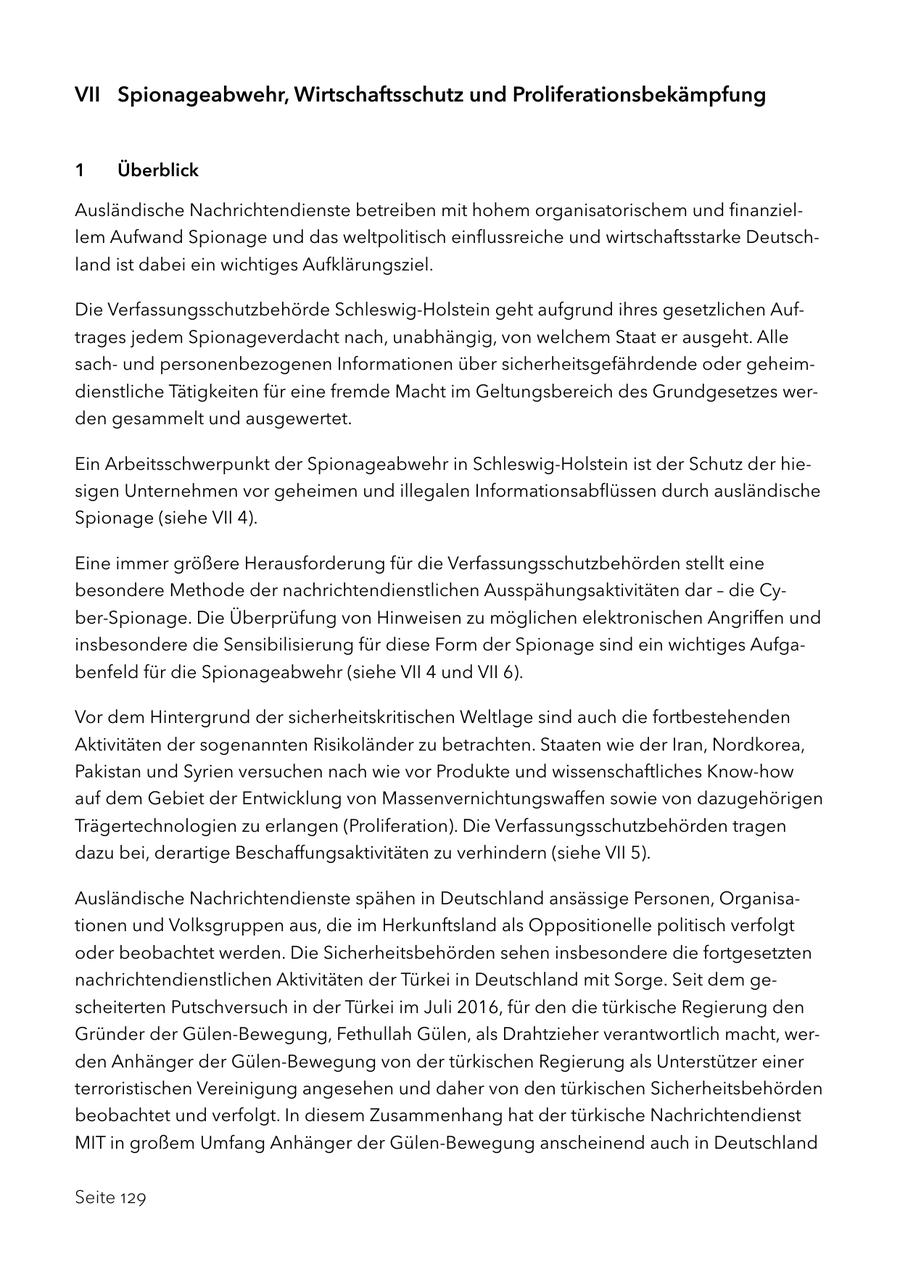 VII Spionageabwehr, Wirtschaftsschutz und Proliferationsbekämpfung

1 Überblick

Ausländische Nachrichtendienste betreiben mit hohem organisatorischem und finanziellem Aufwand Spionage und das weltpolitisch einflussreiche und wirtschaftsstarke Deutschland ist dabei ein wichtiges Aufklärungsziel.

Die Verfassungsschutzbehörde Schleswig-Holstein geht aufgrund ihres gesetzlichen Auftrages jedem Spionageverdacht nach, unabhängig, von welchem Staat er ausgeht. Alle sach- und personenbezogenen Informationen über sicherheitsgefährdende oder geheimdienstliche Tätigkeiten für eine fremde Macht im Geltungsbereich des Grundgesetzes werden gesammelt und ausgewertet.

Ein Arbeitsschwerpunkt der Spionageabwehr in Schleswig-Holstein ist der Schutz der hiesigen Unternehmen vor geheimen und illegalen Informationsabflüssen durch ausländische Spionage (siehe VII 4).

Eine immer größere Herausforderung für die Verfassungsschutzbehörden stellt eine besondere Methode der nachrichtendienstlichen Ausspähungsaktivitäten dar – die Cyber-Spionage. Die Überprüfung von Hinweisen zu möglichen elektronischen Angriffen und insbesondere die Sensibilisierung für diese Form der Spionage sind ein wichtiges Aufgabenfeld für die Spionageabwehr (siehe VII 4 und VII 6).

Vor dem Hintergrund der sicherheitskritischen Weltlage sind auch die fortbestehenden Aktivitäten der sogenannten Risikoländer zu betrachten. Staaten wie der Iran, Nordkorea, Pakistan und Syrien versuchen nach wie vor Produkte und wissenschaftliches Know-how auf dem Gebiet der Entwicklung von Massenvernichtungswaffen sowie von dazugehörigen Trägertechnologien zu erlangen (Proliferation). Die Verfassungsschutzbehörden tragen dazu bei, derartige Beschaffungsaktivitäten zu verhindern (siehe VII 5).

Ausländische Nachrichtendienste spähen in Deutschland ansässige Personen, Organisationen und Volksgruppen aus, die im Herkunftsland als Oppositionelle politisch verfolgt oder beobachtet werden. Die Sicherheitsbehörden sehen insbesondere die fortgesetzten nachrichtendienstlichen Aktivitäten der Türkei in Deutschland mit Sorge. Seit dem gescheiterten Putschversuch in der Türkei im Juli 2016, für den die türkische Regierung den Gründer der Gülen-Bewegung, Fethullah Gülen, als Drahtzieher verantwortlich macht, werden Anhänger der Gülen-Bewegung von der türkischen Regierung als Unterstützer einer terroristischen Vereinigung angesehen und daher von den türkischen Sicherheitsbehörden beobachtet und verfolgt. In diesem Zusammenhang hat der türkische Nachrichtendienst MIT in großem Umfang Anhänger der Gülen-Bewegung anscheinend auch in Deutschland

Seite 129